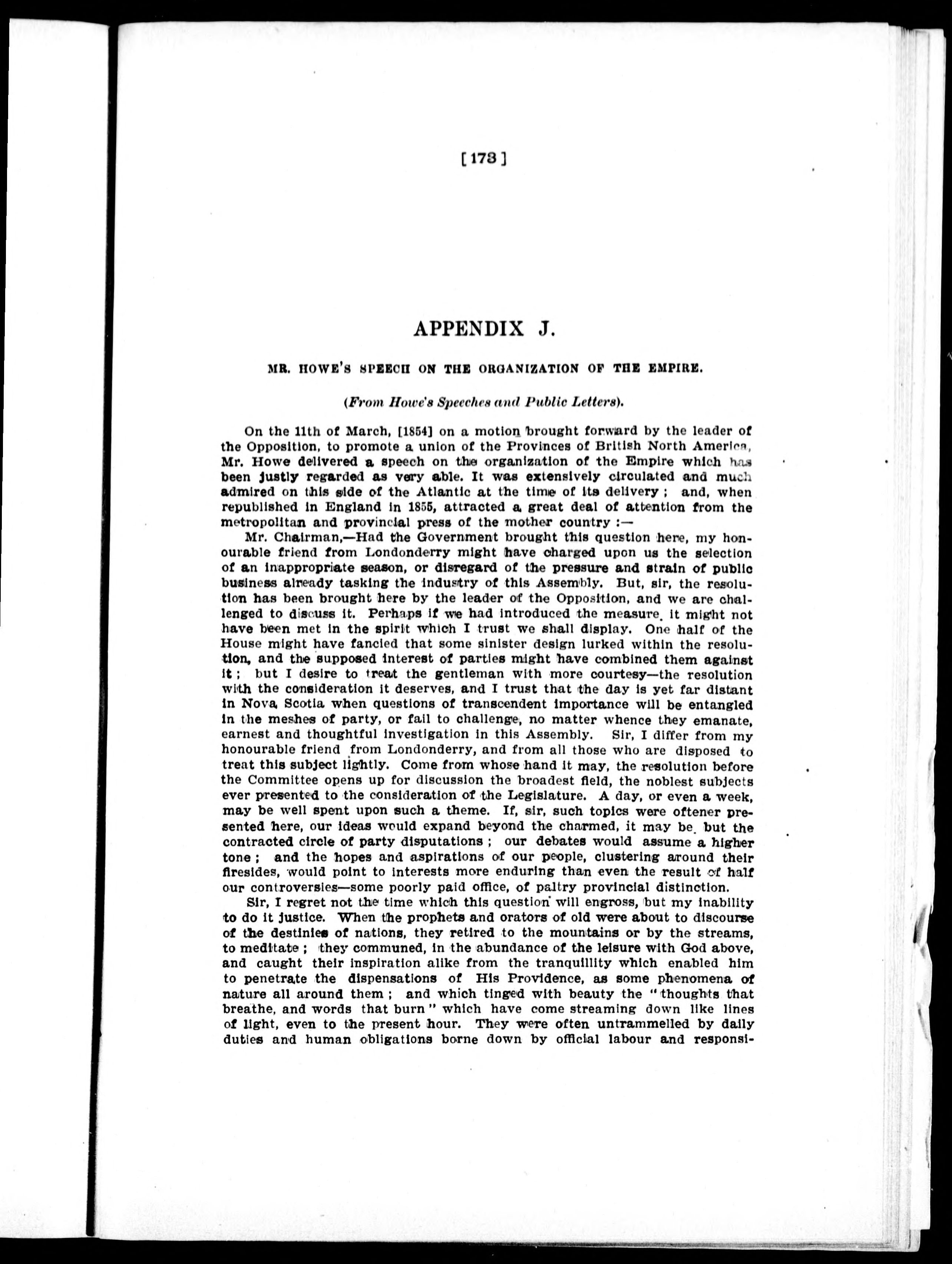 [173]

APPENDIX J.

MR. HOWE'S SPEECH ON THE ORGANIZATION OF THE EMPIRE.

(From Howe's Speeches and Public Letters).

On the 11th of March, [1854] on a motion brought forward by the leader of the Opposition, to promote a union of the Provinces of British North America, Mr. Howe delivered a speech on the organization of the Empire which has been justly regarded as very able. It was extensively circulated and much admired on this side of the Atlantic at the time of its delivery ; and, when republished in England in 1855, attracted a great deal of attention from the metropolitan and provincial press of the mother country :—

Mr. Chairman,—Had the Government brought this question here, my honourable friend from Londonderry might have charged upon us the selection of an inappropriate season, or disregard of the pressure and strain of public business already tasking the industry of this Assembly. But, sir, the resolution has been brought here by the leader of the Opposition, and we are challenged to discuss it. Perhaps if we had introduced the measure, it might not have been met in the spirit which I trust we shall display. One half of the House might have fancied that some sinister design lurked within the resolution, and the supposed interest of parties might have combined them against it ; but I desire to treat the gentleman with more courtesy—the resolution with the consideration it deserves, and I trust that the day is yet far distant in Nova Scotia when questions of transcendent importance will be entangled in the meshes of party, or fail to challenge, no matter whence they emanate, earnest and thoughtful investigation in this Assembly. Sir, I differ from my honourable friend from Londonderry, and from all those who are disposed to treat this subject lightly. Come from whose hand it may, the resolution before the Committee opens up for discussion the broadest field, the noblest subjects ever presented to the consideration of the Legislature. A day, or even a week, may be well spent upon such a theme. If, sir, such topics were oftener presented here, our ideas would expand beyond the charmed, it may be, but the contracted circle of party disputations ; our debates would assume a higher tone ; and the hopes and aspirations of our people, clustering around their firesides, would point to interests more enduring than even the result of half our controversies—some poorly paid office, of paltry provincial distinction.

Sir, I regret not the time which this question will engross, but my inability to do it justice. When the prophets and orators of old were about to discourse of the destinies of nations, they retired to the mountains or by the streams, to meditate ; they communed, in the abundance of the leisure with God above, and caught their inspiration alike from the tranquillity which enabled him to penetrate the dispensations of His Providence, as some phenomena of nature all around them ; and which tinged with beauty the "thoughts that breathe, and words that burn" which have come streaming down like lines of light, even to the present hour. They were often untrammelled by daily duties and human obligations borne down by official labour and responsi-